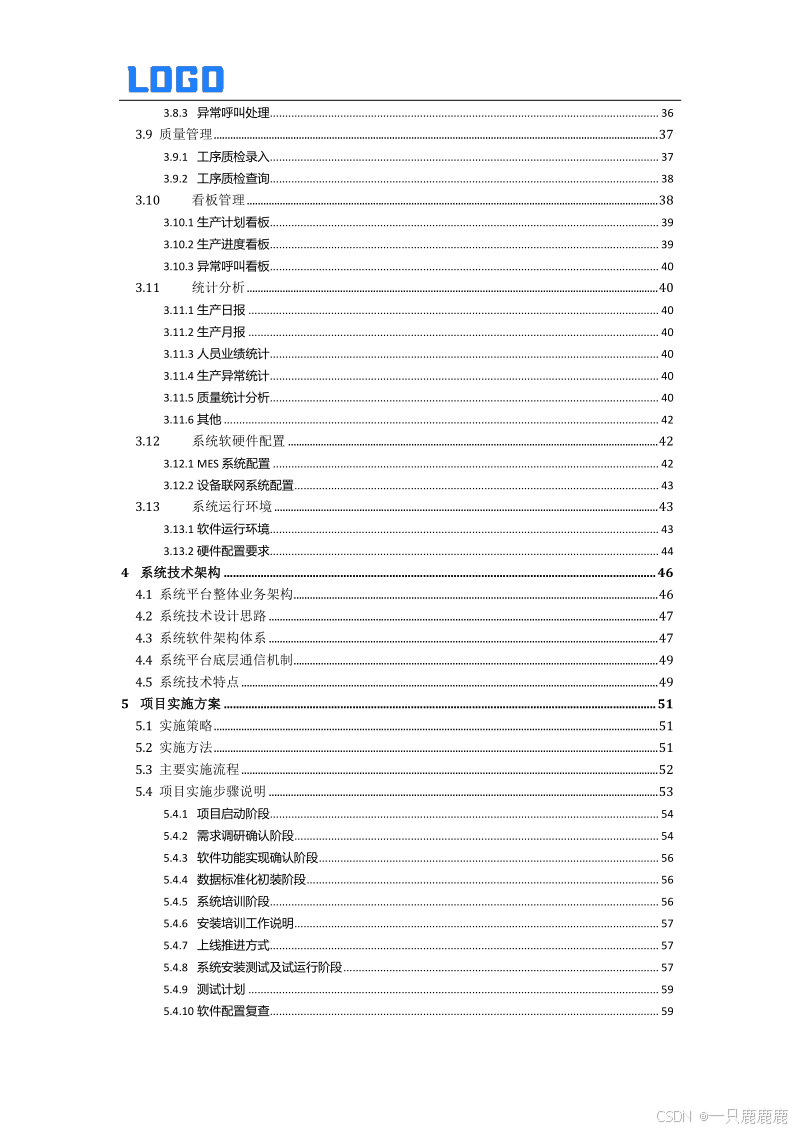 LOGO

3.8.3 异常呼叫处理 36
3.9 质量管理 37
3.9.1 工序质检录入 37
3.9.2 工序质检查询 38
3.10 看板管理 38
3.10.1 生产计划看板 39
3.10.2 生产进度看板 39
3.10.3 异常呼叫看板 40
3.11 统计分析 40
3.11.1 生产日报 40
3.11.2 生产月报 40
3.11.3 人员业绩统计 40
3.11.4 生产异常统计 40
3.11.5 质量统计分析 40
3.11.6 其他 42
3.12 系统软硬件配置 42
3.12.1 MES 系统配置 42
3.12.2 设备联网系统配置 43
3.13 系统运行环境 43
3.13.1 软件运行环境 43
3.13.2 硬件配置要求 44
4 系统技术架构 46
4.1 系统平台整体业务架构 46
4.2 系统技术设计思路 47
4.3 系统软件架构体系 47
4.4 系统平台底层通信机制 49
4.5 系统技术特点 49
5 项目实施方案 51
5.1 实施策略 51
5.2 实施方法 51
5.3 主要实施流程 52
5.4 项目实施步骤说明 53
5.4.1 项目启动阶段 54
5.4.2 需求调研确认阶段 54
5.4.3 软件功能实现确认阶段 56
5.4.4 数据标准化初装阶段 56
5.4.5 系统培训阶段 56
5.4.6 安装培训工作说明 57
5.4.7 上线推进方式 57
5.4.8 系统安装测试及试运行阶段 57
5.4.9 测试计划 59
5.4.10 软件配置复查 59

CSDN @一只鹿鹿鹿